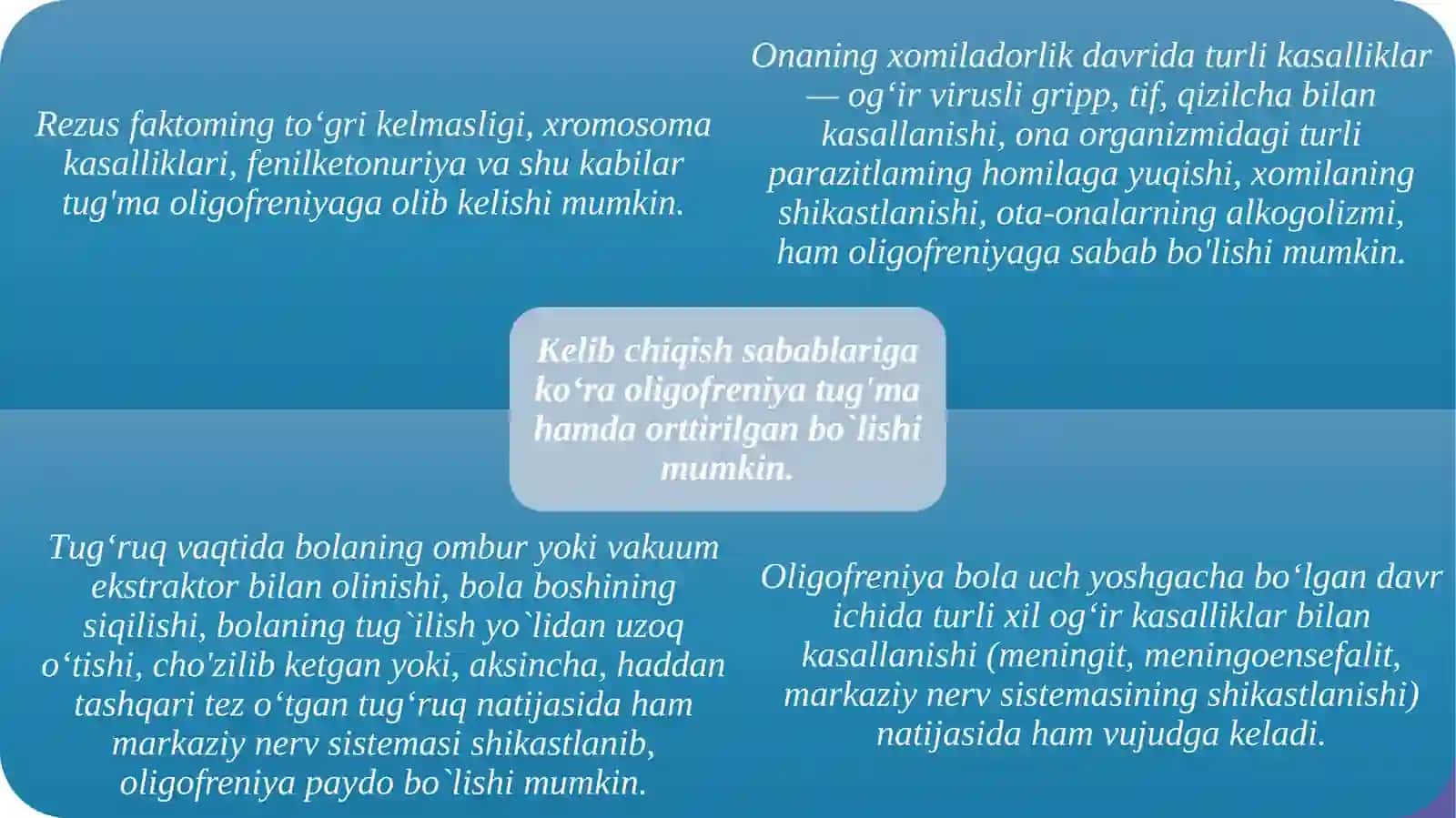 Rezus faktoming to‘gri kelmasligi, xromosoma kasalliklari, fenilketonuriya va shu kabilar tug'ma oligofreniyaga olib kelishi mumkin.

Onaning xomiladorlik davrida turli kasalliklar — og‘ir virusli gripp, tif, qizilcha bilan kasallanishi, ona organizmidagi turli parazitlaming homilaga yuqishi, xomilaning shikastlanishi, ota-onalarning alkogolizmi, ham oligofreniyaga sabab bo'lishi mumkin.

Kelib chiqish sabablariga ko‘ra oligofreniya tug'ma hamda orttirilgan bo`lishi mumkin.

Tug‘ruq vaqtida bolaning ombur yoki vakuum ekstraktor bilan olinishi, bola boshining siqilishi, bolaning tug`ilish yo`lidan uzoq o‘tishi, cho'zilib ketgan yoki, aksincha, haddan tashqari tez o‘tgan tug‘ruq natijasida ham markaziy nerv sistemasi shikastlanib, oligofreniya paydo bo`lishi mumkin.

Oligofreniya bola uch yoshgacha bo‘lgan davr ichida turli xil og‘ir kasalliklar bilan kasallanishi (meningit, meningoensefalit, markaziy nerv sistemasining shikastlanishi) natijasida ham vujudga keladi.